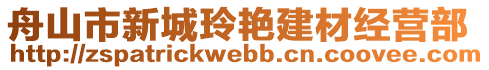 舟山市新城玲艳建材经营部
http://zspatrickwebb.cn.coovee.com